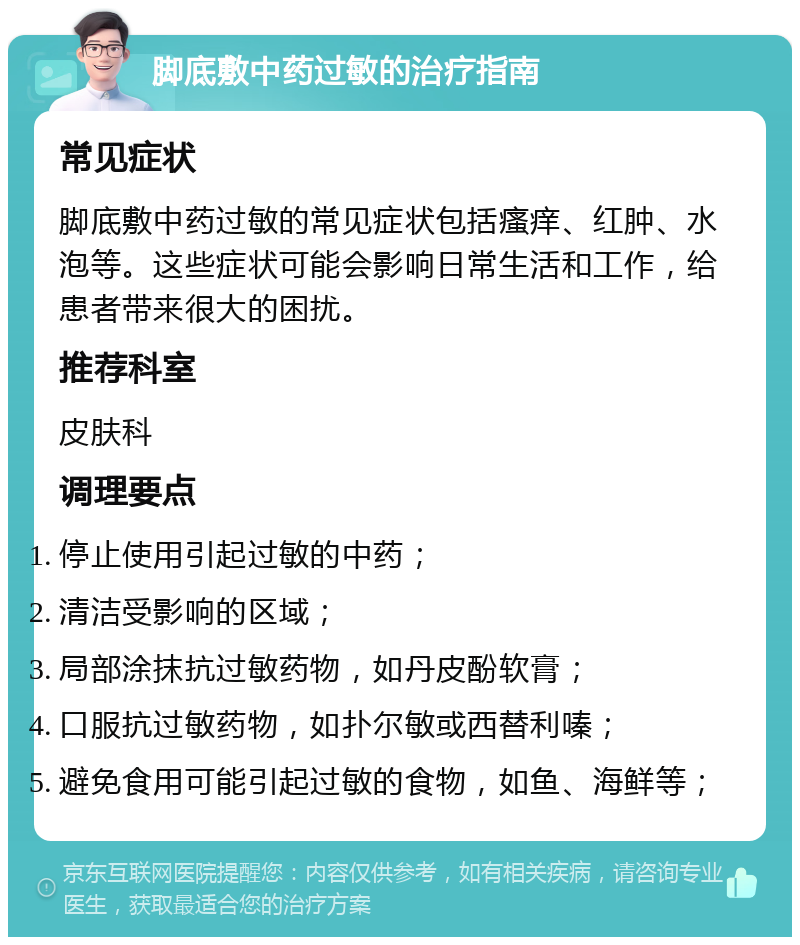 脚底敷中药过敏的治疗指南

常见症状

脚底敷中药过敏的常见症状包括瘙痒、红肿、水泡等。这些症状可能会影响日常生活和工作，给患者带来很大的困扰。

推荐科室

皮肤科

调理要点

1. 停止使用引起过敏的中药；
2. 清洁受影响的区域；
3. 局部涂抹抗过敏药物，如丹皮酚软膏；
4. 口服抗过敏药物，如扑尔敏或西替利嗪；
5. 避免食用可能引起过敏的食物，如鱼、海鲜等；

京东互联网医院提醒您：内容仅供参考，如有相关疾病，请咨询专业医生，获取最适合您的治疗方案